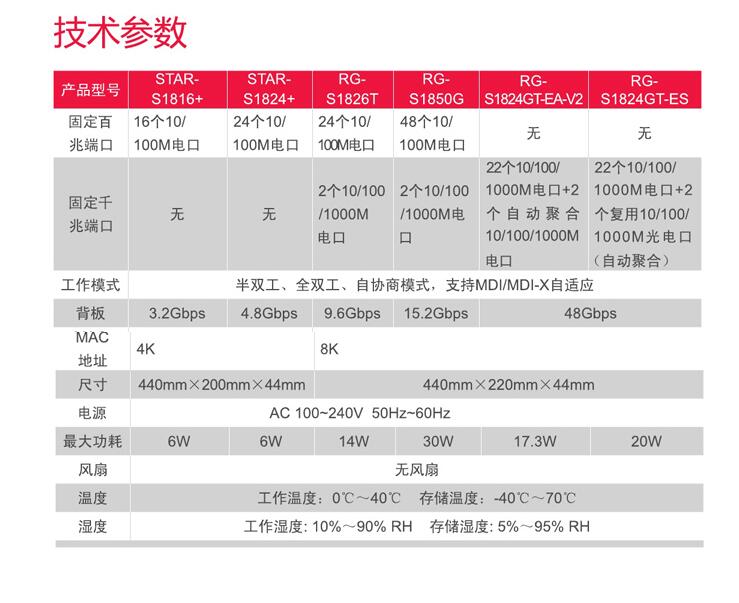 技术参数

| 产品型号 | STAR-S1816+ | STAR-S1824+ | RG-S1826T | RG-S1850G | RG-S1824GT-EA-V2 | RG-S1824GT-ES |
|---|---|---|---|---|---|---|
| 固定百兆端口 | 16个10/100M电口 | 24个10/100M电口 | 24个10/100M电口 | 48个10/100M电口 | 无 | 无 |
| 固定千兆端口 | 无 | 无 | 2个10/100/1000M电口 | 2个10/100/1000M电口 | 22个10/100/1000M电口+2个自动聚合10/100/1000M电口 | 22个10/100/1000M电口+2个复用10/100/1000M光电口（自动聚合） |
| 工作模式 | 半双工、全双工、自协商模式，支持MDI/MDI-X自适应 | | | | | |
| 背板 | 3.2Gbps | 4.8Gbps | 9.6Gbps | 15.2Gbps | 48Gbps | |
| MAC地址 | 4K | | 8K | | | |
| 尺寸 | 440mm×200mm×44mm | | 440mm×220mm×44mm | | | |
| 电源 | AC 100~240V 50Hz~60Hz | | | | | |
| 最大功耗 | 6W | 6W | 14W | 30W | 17.3W | 20W |
| 风扇 | 无风扇 | | | | | |
| 温度 | 工作温度：0℃～40℃ 存储温度：-40℃～70℃ | | | | | |
| 湿度 | 工作湿度: 10%～90% RH 存储湿度: 5%～95% RH | | | | | |